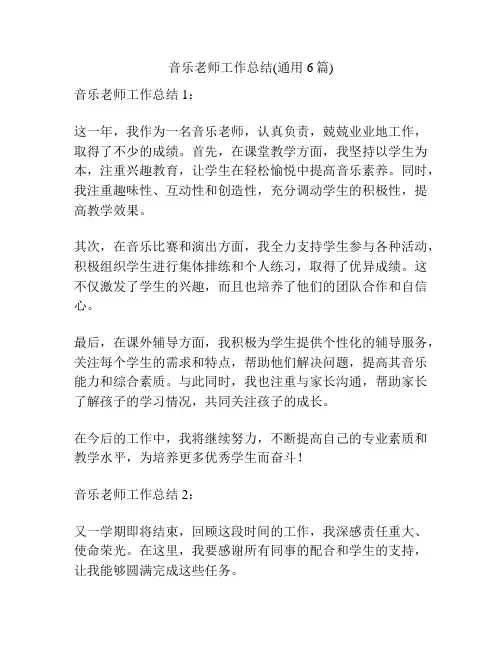 音乐老师工作总结(通用 6 篇)

音乐老师工作总结 1：

这一年，我作为一名音乐老师，认真负责，兢兢业业地工作，取得了不少的成绩。首先，在课堂教学方面，我坚持以学生为本，注重兴趣教育，让学生在轻松愉悦中提高音乐素养。同时，我注重趣味性、互动性和创造性，充分调动学生的积极性，提高教学效果。

其次，在音乐比赛和演出方面，我全力支持学生参与各种活动，积极组织学生进行集体排练和个人练习，取得了优异成绩。这不仅激发了学生的兴趣，而且也培养了他们的团队合作和自信心。

最后，在课外辅导方面，我积极为学生提供个性化的辅导服务，关注每个学生的需求和特点，帮助他们解决问题，提高其音乐能力和综合素质。与此同时，我也注重与家长沟通，帮助家长了解孩子的学习情况，共同关注孩子的成长。

在今后的工作中，我将继续努力，不断提高自己的专业素质和教学水平，为培养更多优秀学生而奋斗！

音乐老师工作总结 2：

又一学期即将结束，回顾这段时间的工作，我深感责任重大、使命荣光。在这里，我要感谢所有同事的配合和学生的支持，让我能够圆满完成这些任务。